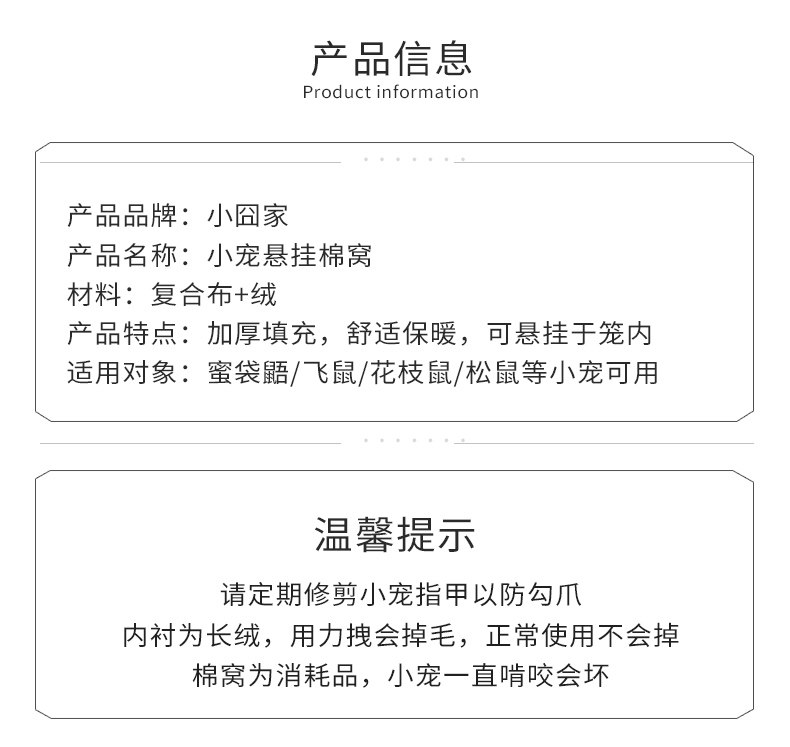 产品信息
Product information

产品品牌：小囧家
产品名称：小宠悬挂棉窝
材料：复合布+绒
产品特点：加厚填充，舒适保暖，可悬挂于笼内
适用对象：蜜袋鼯/飞鼠/花枝鼠/松鼠等小宠可用

温馨提示

请定期修剪小宠指甲以防勾爪
内衬为长绒，用力拽会掉毛，正常使用不会掉
棉窝为消耗品，小宠一直啃咬会坏